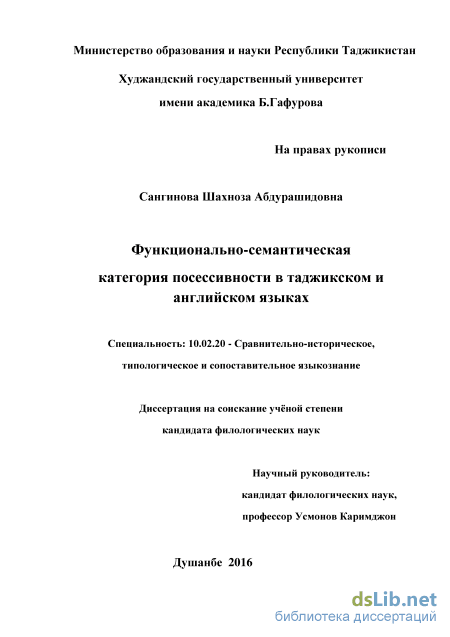 Министерство образования и науки Республики Таджикистан

Худжандский государственный университет имени академика Б.Гафурова

На правах рукописи

Сангинова Шахноза Абдурашидовна

Функционально-семантическая категория посессивности в таджикском и английском языках

Специальность: 10.02.20 - Сравнительно-историческое, типологическое и сопоставительное языкознание

Диссертация на соискание учёной степени кандидата филологических наук

Научный руководитель: кандидат филологических наук, профессор Усмонов Каримджон

Душанбе 2016

dsLib.net
библиотека диссертаций